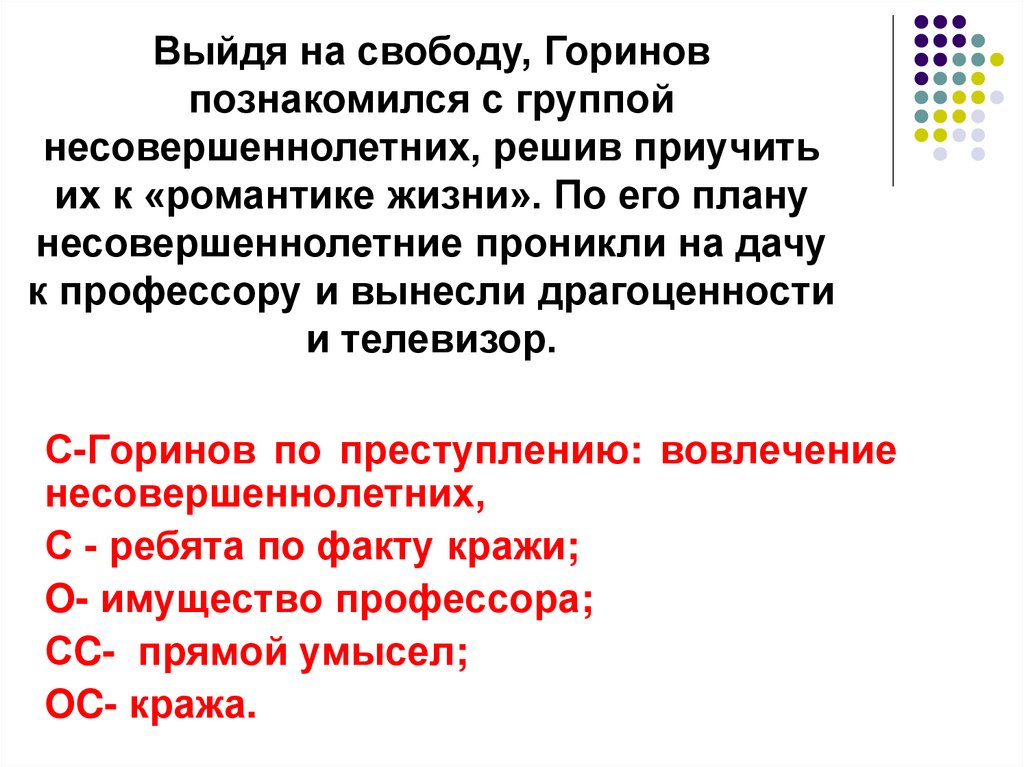 Выйдя на свободу, Горинов познакомился с группой несовершеннолетних, решив приучить их к «романтике жизни». По его плану несовершеннолетние проникли на дачу к профессору и вынесли драгоценности и телевизор.

С-Горинов по преступлению: вовлечение несовершеннолетних,

С - ребята по факту кражи;

О- имущество профессора;

СС- прямой умысел;

ОС- кража.